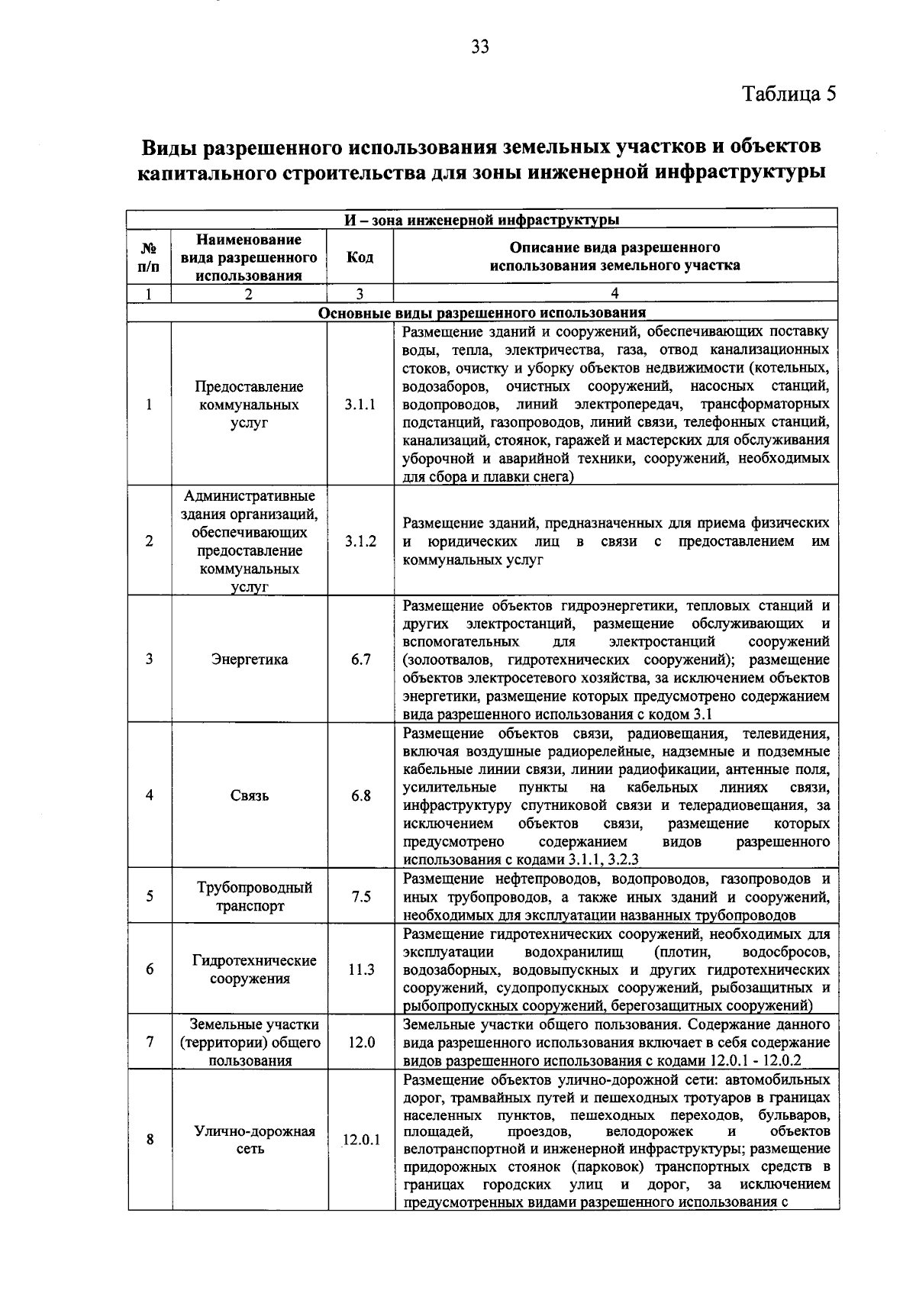 33

Таблица 5

Виды разрешенного использования земельных участков и объектов капитального строительства для зоны инженерной инфраструктуры

| И – зона инженерной инфраструктуры | | | |
|---|---|---|---|
| № п/п | Наименование вида разрешенного использования | Код | Описание вида разрешенного использования земельного участка |
| 1 | 2 | 3 | 4 |
| Основные виды разрешенного использования | | | |
| 1 | Предоставление коммунальных услуг | 3.1.1 | Размещение зданий и сооружений, обеспечивающих поставку воды, тепла, электричества, газа, отвод канализационных стоков, очистку и уборку объектов недвижимости (котельных, водозаборов, очистных сооружений, насосных станций, водопроводов, линий электропередач, трансформаторных подстанций, газопроводов, линий связи, телефонных станций, канализаций, стоянок, гаражей и мастерских для обслуживания уборочной и аварийной техники, сооружений, необходимых для сбора и плавки снега) |
| 2 | Административные здания организаций, обеспечивающих предоставление коммунальных услуг | 3.1.2 | Размещение зданий, предназначенных для приема физических и юридических лиц в связи с предоставлением им коммунальных услуг |
| 3 | Энергетика | 6.7 | Размещение объектов гидроэнергетики, тепловых станций и других электростанций, размещение обслуживающих и вспомогательных для электростанций сооружений (золоотвалов, гидротехнических сооружений); размещение объектов электросетевого хозяйства, за исключением объектов энергетики, размещение которых предусмотрено содержанием вида разрешенного использования с кодом 3.1 |
| 4 | Связь | 6.8 | Размещение объектов связи, радиовещания, телевидения, включая воздушные радиорелейные, надземные и подземные кабельные линии связи, линии радиофикации, антенные поля, усилительные пункты на кабельных линиях связи, инфраструктуру спутниковой связи и телерадиовещания, за исключением объектов связи, размещение которых предусмотрено содержанием видов разрешенного использования с кодами 3.1.1, 3.2.3 |
| 5 | Трубопроводный транспорт | 7.5 | Размещение нефтепроводов, водопроводов, газопроводов и иных трубопроводов, а также иных зданий и сооружений, необходимых для эксплуатации названных трубопроводов |
| 6 | Гидротехнические сооружения | 11.3 | Размещение гидротехнических сооружений, необходимых для эксплуатации водохранилищ (плотин, водосбросов, водозаборных, водовыпускных и других гидротехнических сооружений, судопропускных сооружений, рыбозащитных и рыбопропускных сооружений, берегозащитных сооружений) |
| 7 | Земельные участки (территории) общего пользования | 12.0 | Земельные участки общего пользования. Содержание данного вида разрешенного использования включает в себя содержание видов разрешенного использования с кодами 12.0.1 - 12.0.2 |
| 8 | Улично-дорожная сеть | 12.0.1 | Размещение объектов улично-дорожной сети: автомобильных дорог, трамвайных путей и пешеходных тротуаров в границах населенных пунктов, пешеходных переходов, бульваров, площадей, проездов, велодорожек и объектов велотранспортной и инженерной инфраструктуры; размещение придорожных стоянок (парковок) транспортных средств в границах городских улиц и дорог, за исключением предусмотренных видами разрешенного использования с |